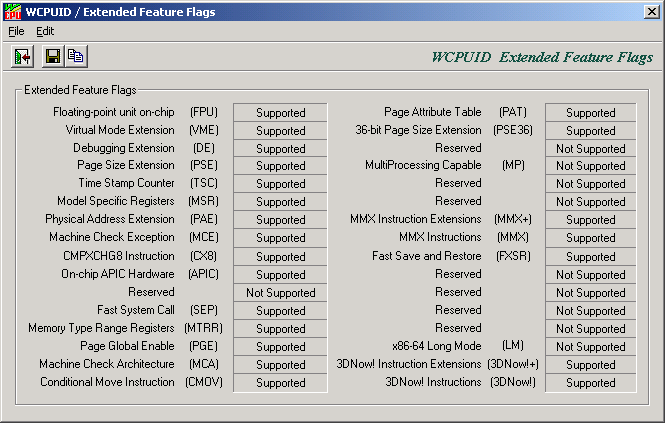 WCPUID / Extended Feature Flags

File Edit

WCPUID Extended Feature Flags

Extended Feature Flags

| | | |
|---|---|---|
| Floating-point unit on-chip | (FPU) | Supported |
| Virtual Mode Extension | (VME) | Supported |
| Debugging Extension | (DE) | Supported |
| Page Size Extension | (PSE) | Supported |
| Time Stamp Counter | (TSC) | Supported |
| Model Specific Registers | (MSR) | Supported |
| Physical Address Extension | (PAE) | Supported |
| Machine Check Exception | (MCE) | Supported |
| CMPXCHG8 Instruction | (CX8) | Supported |
| On-chip APIC Hardware | (APIC) | Supported |
| Reserved | | Not Supported |
| Fast System Call | (SEP) | Supported |
| Memory Type Range Registers | (MTRR) | Supported |
| Page Global Enable | (PGE) | Supported |
| Machine Check Architecture | (MCA) | Supported |
| Conditional Move Instruction | (CMOV) | Supported |

| | | |
|---|---|---|
| Page Attribute Table | (PAT) | Supported |
| 36-bit Page Size Extension | (PSE36) | Supported |
| Reserved | | Not Supported |
| MultiProcessing Capable | (MP) | Not Supported |
| Reserved | | Not Supported |
| Reserved | | Not Supported |
| MMX Instruction Extensions | (MMX+) | Supported |
| MMX Instructions | (MMX) | Supported |
| Fast Save and Restore | (FXSR) | Supported |
| Reserved | | Not Supported |
| Reserved | | Not Supported |
| Reserved | | Not Supported |
| Reserved | | Not Supported |
| x86-64 Long Mode | (LM) | Not Supported |
| 3DNow! Instruction Extensions | (3DNow!+) | Supported |
| 3DNow! Instructions | (3DNow!) | Supported |